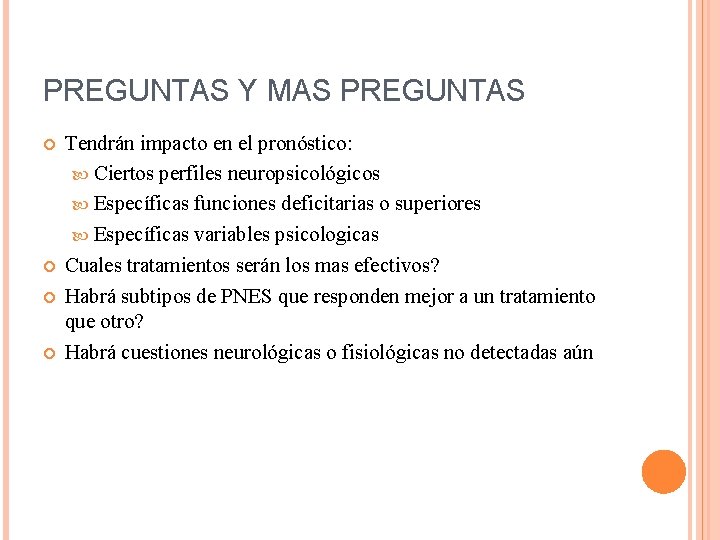 PREGUNTAS Y MAS PREGUNTAS

Tendrán impacto en el pronóstico:

Ciertos perfiles neuropsicológicos

Específicas funciones deficitarias o superiores

Específicas variables psicologicas

Cuales tratamientos serán los mas efectivos?

Habrá subtipos de PNES que responden mejor a un tratamiento que otro?

Habrá cuestiones neurológicas o fisiológicas no detectadas aún